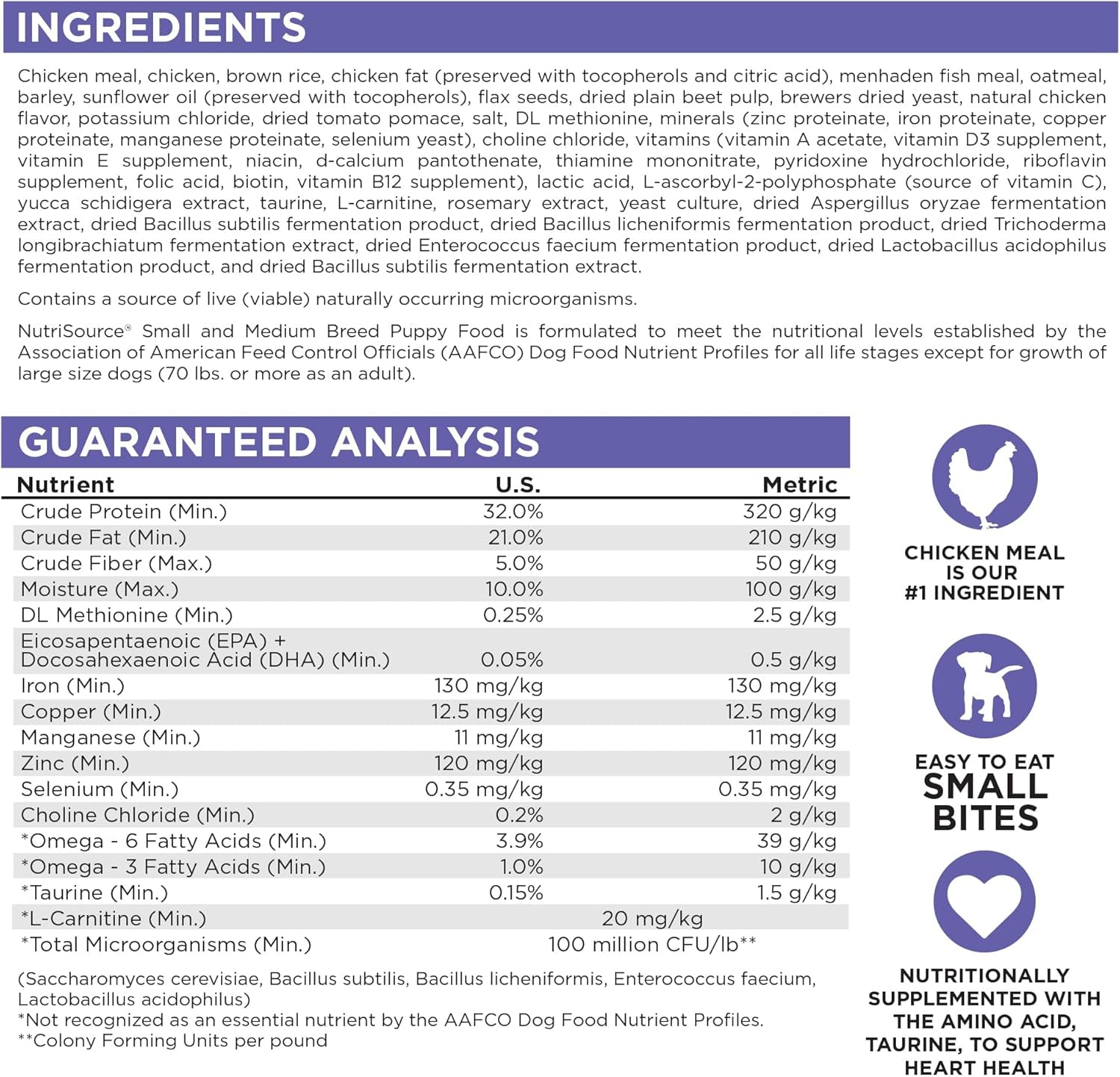 INGREDIENTS

Chicken meal, chicken, brown rice, chicken fat (preserved with tocopherols and citric acid), menhaden fish meal, oatmeal, barley, sunflower oil (preserved with tocopherols), flax seeds, dried plain beet pulp, brewers dried yeast, natural chicken flavor, potassium chloride, dried tomato pomace, salt, DL methionine, minerals (zinc proteinate, iron proteinate, copper proteinate, manganese proteinate, selenium yeast), choline chloride, vitamins (vitamin A acetate, vitamin D3 supplement, vitamin E supplement, niacin, d-calcium pantothenate, thiamine mononitrate, pyridoxine hydrochloride, riboflavin supplement, folic acid, biotin, vitamin B12 supplement), lactic acid, L-ascorbyl-2-polyphosphate (source of vitamin C), yucca schidigera extract, taurine, L-carnitine, rosemary extract, yeast culture, dried Aspergillus oryzae fermentation extract, dried Bacillus subtilis fermentation product, dried Bacillus licheniformis fermentation product, dried Trichoderma longibrachiatum fermentation extract, dried Enterococcus faecium fermentation product, dried Lactobacillus acidophilus fermentation product, and dried Bacillus subtilis fermentation extract.

Contains a source of live (viable) naturally occurring microorganisms.

NutriSource® Small and Medium Breed Puppy Food is formulated to meet the nutritional levels established by the Association of American Feed Control Officials (AAFCO) Dog Food Nutrient Profiles for all life stages except for growth of large size dogs (70 lbs. or more as an adult).

GUARANTEED ANALYSIS

| Nutrient | U.S. | Metric |
|---|---|---|
| Crude Protein (Min.) | 32.0% | 320 g/kg |
| Crude Fat (Min.) | 21.0% | 210 g/kg |
| Crude Fiber (Max.) | 5.0% | 50 g/kg |
| Moisture (Max.) | 10.0% | 100 g/kg |
| DL Methionine (Min.) | 0.25% | 2.5 g/kg |
| Eicosapentaenoic (EPA) + Docosahexaenoic Acid (DHA) (Min.) | 0.05% | 0.5 g/kg |
| Iron (Min.) | 130 mg/kg | 130 mg/kg |
| Copper (Min.) | 12.5 mg/kg | 12.5 mg/kg |
| Manganese (Min.) | 11 mg/kg | 11 mg/kg |
| Zinc (Min.) | 120 mg/kg | 120 mg/kg |
| Selenium (Min.) | 0.35 mg/kg | 0.35 mg/kg |
| Choline Chloride (Min.) | 0.2% | 2 g/kg |
| *Omega - 6 Fatty Acids (Min.) | 3.9% | 39 g/kg |
| *Omega - 3 Fatty Acids (Min.) | 1.0% | 10 g/kg |
| *Taurine (Min.) | 0.15% | 1.5 g/kg |
| *L-Carnitine (Min.) | 20 mg/kg | |
| *Total Microorganisms (Min.) | 100 million CFU/lb** | |

(Saccharomyces cerevisiae, Bacillus subtilis, Bacillus licheniformis, Enterococcus faecium, Lactobacillus acidophilus)
*Not recognized as an essential nutrient by the AAFCO Dog Food Nutrient Profiles.
**Colony Forming Units per pound

CHICKEN MEAL IS OUR #1 INGREDIENT

EASY TO EAT SMALL BITES

NUTRITIONALLY SUPPLEMENTED WITH THE AMINO ACID, TAURINE, TO SUPPORT HEART HEALTH